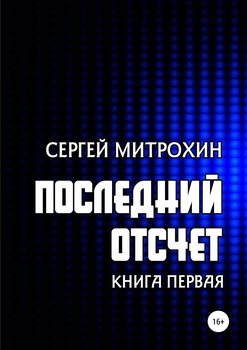 СЕРГЕЙ МИТРОХИН

ПОСЛЕДНИЙ ОТСЧЕТ

КНИГА ПЕРВАЯ

16+